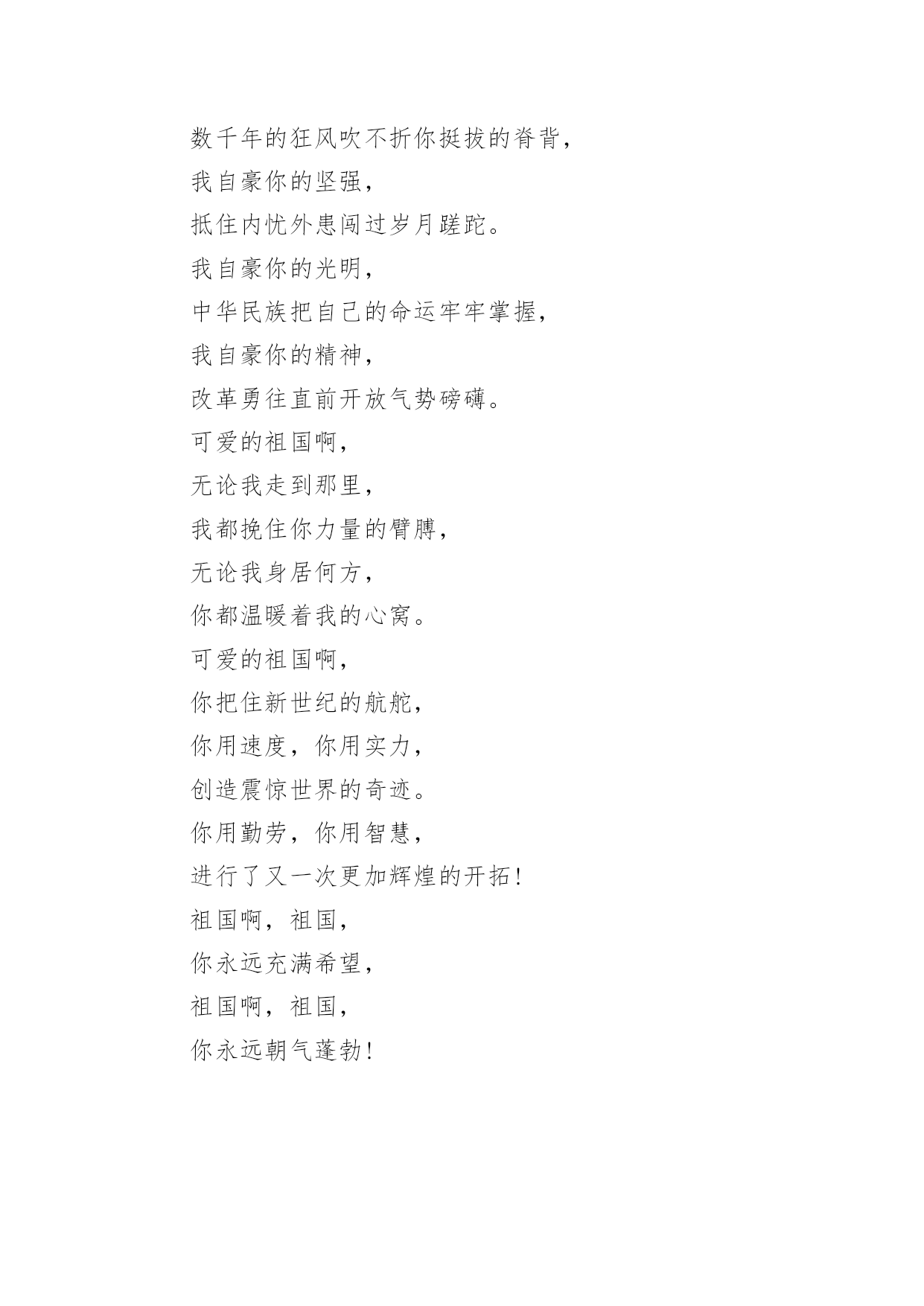 数千年的狂风吹不折你挺拔的脊背，

我自豪你的坚强，

抵住内忧外患闯过岁月蹉跎。

我自豪你的光明，

中华民族把自己的命运牢牢掌握，

我自豪你的精神，

改革勇往直前开放气势磅礴。

可爱的祖国啊，

无论我走到那里，

我都挽住你力量的臂膊，

无论我身居何方，

你都温暖着我的心窝。

可爱的祖国啊，

你把住新世纪的航舵，

你用速度，你用实力，

创造震惊世界的奇迹。

你用勤劳，你用智慧，

进行了又一次更加辉煌的开拓！

祖国啊，祖国，

你永远充满希望，

祖国啊，祖国，

你永远朝气蓬勃！